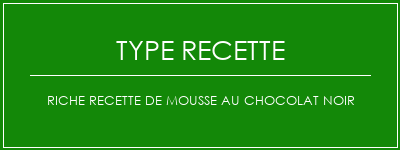 TYPE RECETTE

RICHE RECETTE DE MOUSSE AU CHOCOLAT NOIR